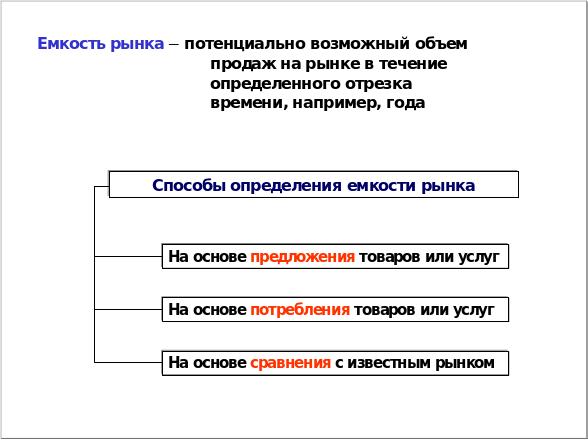 Емкость рынка – потенциально возможный объем продаж на рынке в течение определенного отрезка времени, например, года

Способы определения емкости рынка

На основе предложения товаров или услуг

На основе потребления товаров или услуг

На основе сравнения с известным рынком